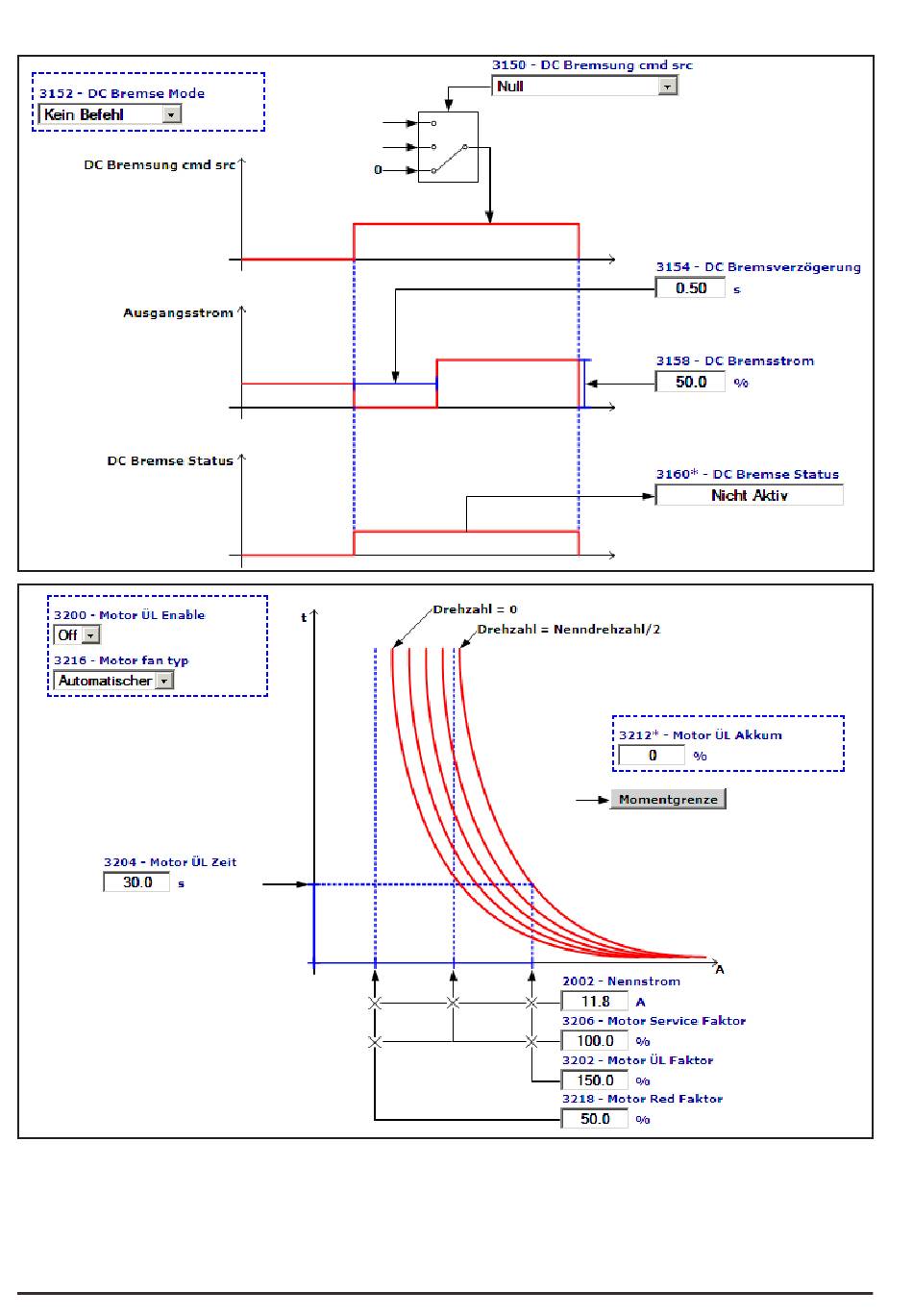 3152 - DC Bremse Mode
Kein Befehl

3150 - DC Bremsung cmd src
Null

0

DC Bremsung cmd src

3154 - DC Bremsverzögerung
0.50 s

Ausgangsstrom

3158 - DC Bremsstrom
50.0 %

DC Bremse Status

3160* - DC Bremse Status
Nicht Aktiv

3200 - Motor ÜL Enable
Off

3216 - Motor fan typ
Automatischer

t

Drehzahl = 0

Drehzahl = Nenndrehzahl/2

3212* - Motor ÜL Akkum
0 %

Momentgrenze

3204 - Motor ÜL Zeit
30.0 s

A

2002 - Nennstrom
11.8 A

3206 - Motor Service Faktor
100.0 %

3202 - Motor ÜL Faktor
150.0 %

3218 - Motor Red Faktor
50.0 %